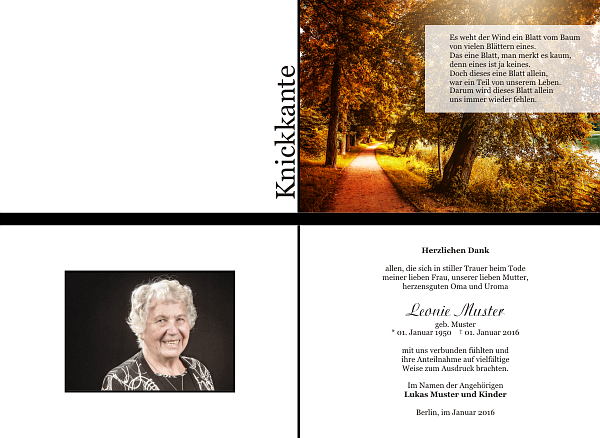 Knickkante

Es weht der Wind ein Blatt vom Baum
von vielen Blättern eines.
Das eine Blatt, man merkt es kaum,
denn eines ist ja keines.
Doch dieses eine Blatt allein,
war ein Teil von unserem Leben.
Darum wird dieses Blatt allein
uns immer wieder fehlen.

Herzlichen Dank

allen, die sich in stiller Trauer beim Tode
meiner lieben Frau, unserer lieben Mutter,
herzensguten Oma und Uroma

Leonie Muster
geb. Muster
* 01. Januar 1950 † 01. Januar 2016

mit uns verbunden fühlten und
ihre Anteilnahme auf vielfältige
Weise zum Ausdruck brachten.

Im Namen der Angehörigen
Lukas Muster und Kinder

Berlin, im Januar 2016